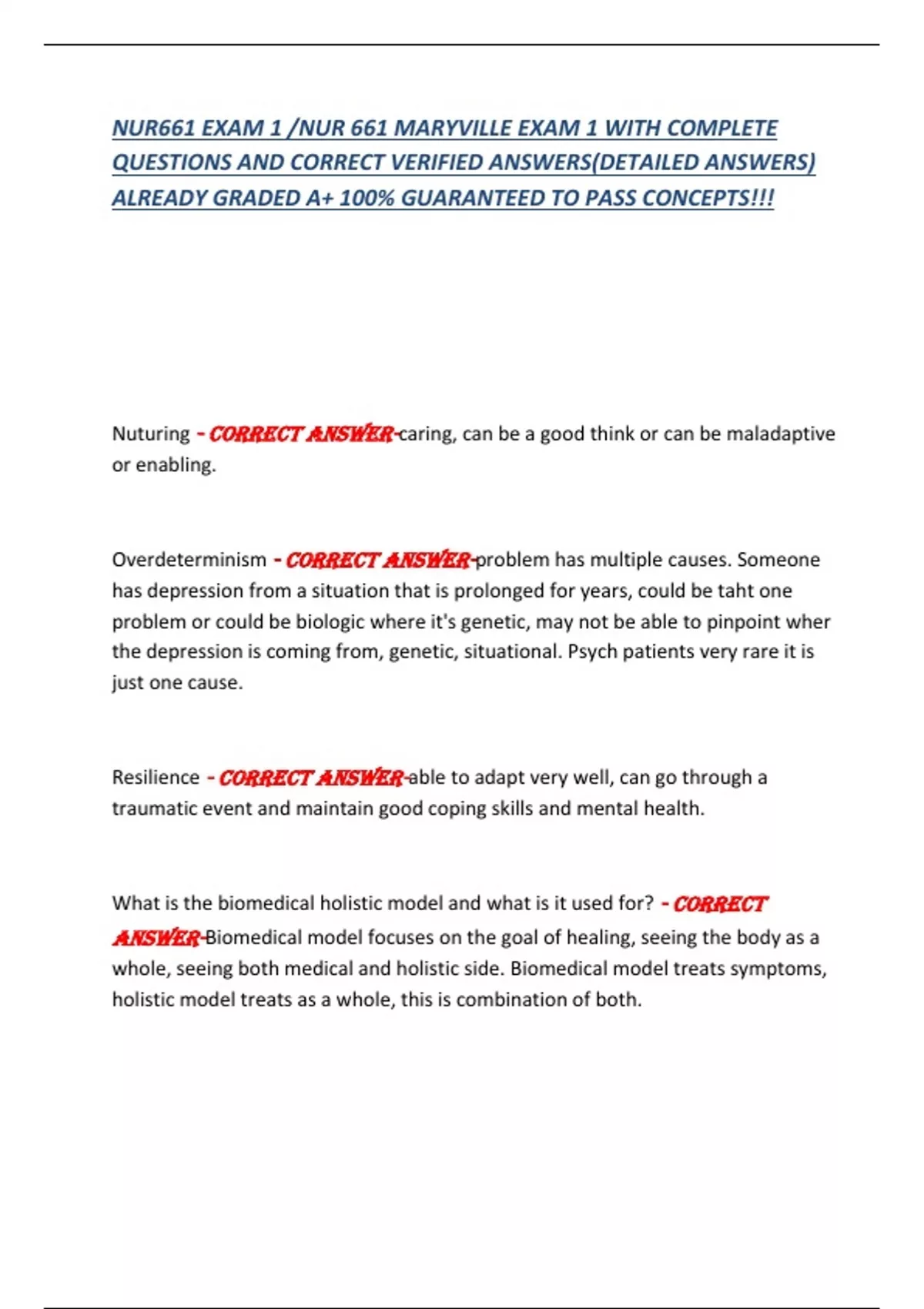 NUR661 EXAM 1 /NUR 661 MARYVILLE EXAM 1 WITH COMPLETE QUESTIONS AND CORRECT VERIFIED ANSWERS(DETAILED ANSWERS) ALREADY GRADED A+ 100% GUARANTEED TO PASS CONCEPTS!!!

Nuturing - CORRECT ANSWER-caring, can be a good think or can be maladaptive or enabling.

Overdeterminism - CORRECT ANSWER-problem has multiple causes. Someone has depression from a situation that is prolonged for years, could be taht one problem or could be biologic where it's genetic, may not be able to pinpoint wher the depression is coming from, genetic, situational. Psych patients very rare it is just one cause.

Resilience - CORRECT ANSWER-able to adapt very well, can go through a traumatic event and maintain good coping skills and mental health.

What is the biomedical holistic model and what is it used for? - CORRECT ANSWER-Biomedical model focuses on the goal of healing, seeing the body as a whole, seeing both medical and holistic side. Biomedical model treats symptoms, holistic model treats as a whole, this is combination of both.